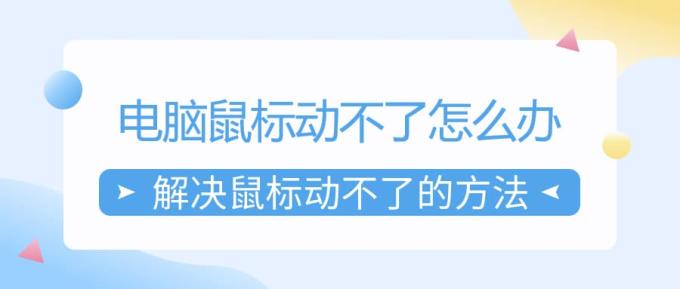 电脑鼠标动不了怎么办

解决鼠标动不了的方法